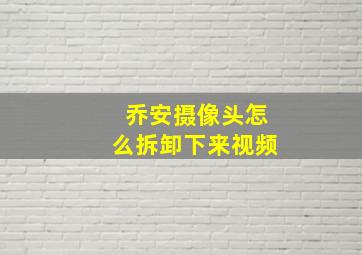 乔安摄像头怎么拆卸下来视频